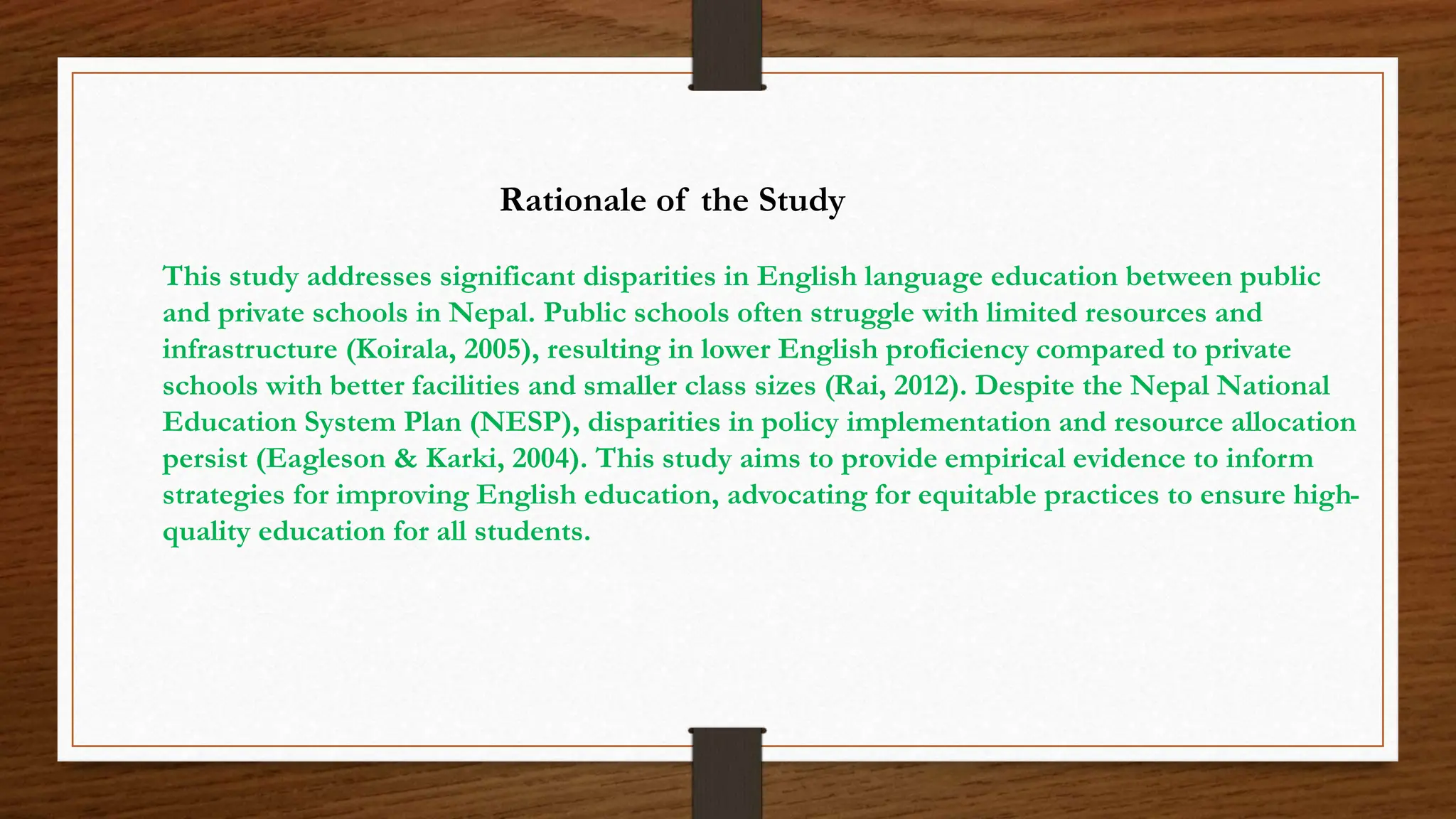 Rationale of the Study

This study addresses significant disparities in English language education between public and private schools in Nepal. Public schools often struggle with limited resources and infrastructure (Koirala, 2005), resulting in lower English proficiency compared to private schools with better facilities and smaller class sizes (Rai, 2012). Despite the Nepal National Education System Plan (NESP), disparities in policy implementation and resource allocation persist (Eagleson & Karki, 2004). This study aims to provide empirical evidence to inform strategies for improving English education, advocating for equitable practices to ensure high-quality education for all students.